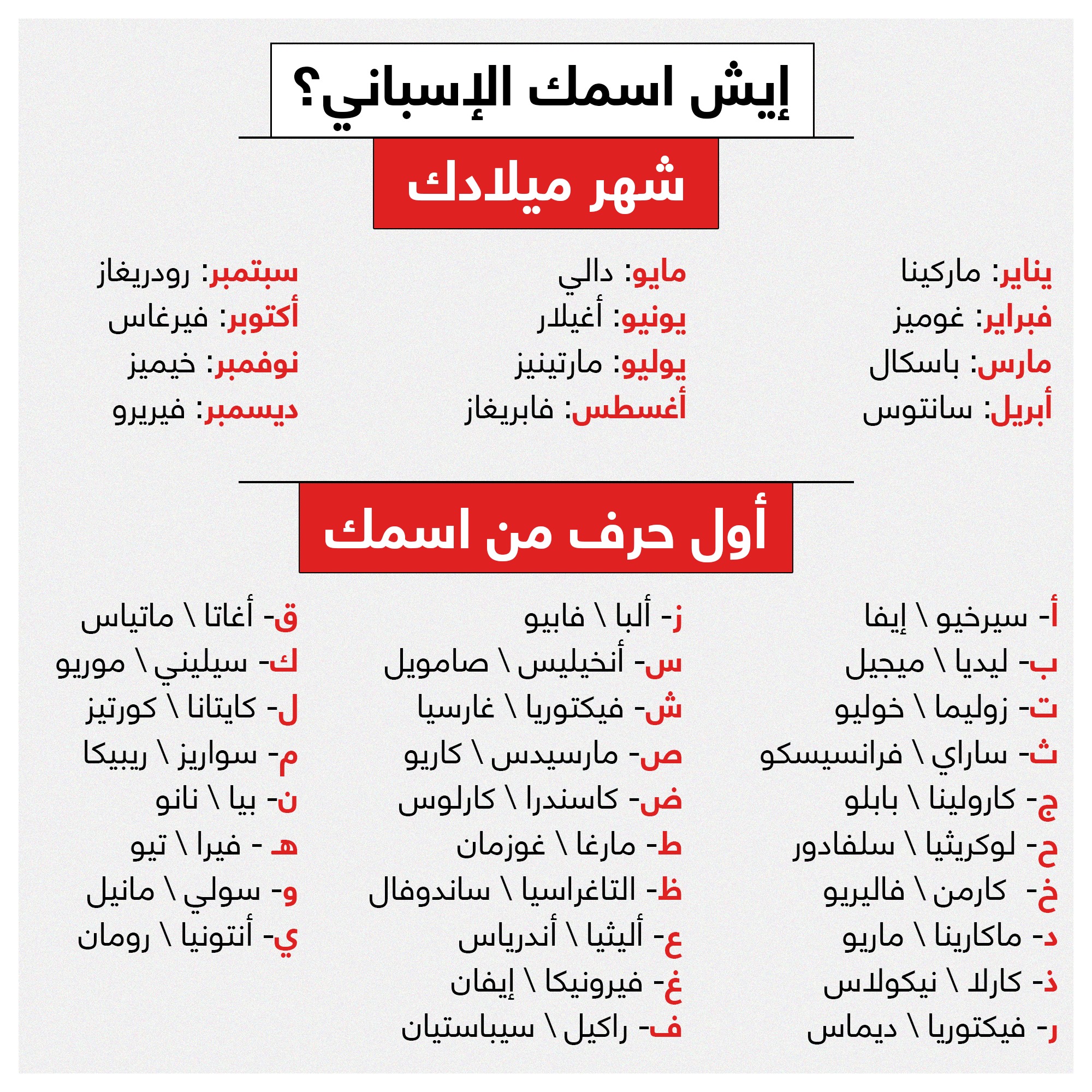 إيش اسمك الإسباني؟

شهر ميلادك

يناير: ماركينا
فبراير: غوميز
مارس: باسكال
أبريل: سانتوس

مايو: دالي
يونيو: أغيلار
يوليو: مارتينيز
أغسطس: فابريغاز

سبتمبر: رودريغاز
أكتوبر: فيرغاس
نوفمبر: خيميز
ديسمبر: فيريرو

أول حرف من اسمك

أ- سيرخيو \ إيفا
ب- ليديا \ ميجيل
ت- زوليما \ خوليو
ث- ساراي \ فرانسيسكو
ج- كارولينا \ بابلو
ح- لوكريثيا \ سلفادور
خ- كارمن \ فاليريو
د- ماكارينا \ ماريو
ذ- كارلا \ نيكولاس
ر- فيكتوريا \ ديماس

ز- ألبا \ فابيو
س- أنخيليس \ صامويل
ش- فيكتوريا \ غارسيا
ص- مارسيدس \ كاريو
ض- كاسندرا \ كارلوس
ط- مارغا \ غوزمان
ظ- التاغراسيا \ ساندوفال
ع- أليثيا \ أندرياس
غ- فيرونيكا \ إيفان
ف- راكيل \ سيباستيان

ق- أغاتا \ ماتياس
ك- سيليني \ موريو
ل- كايتانا \ كورتيز
م- سواريز \ ريبيكا
ن- بيا \ نانو
هـ - فيرا \ تيو
و- سولي \ مانيل
ي- أنتونيا \ رومان